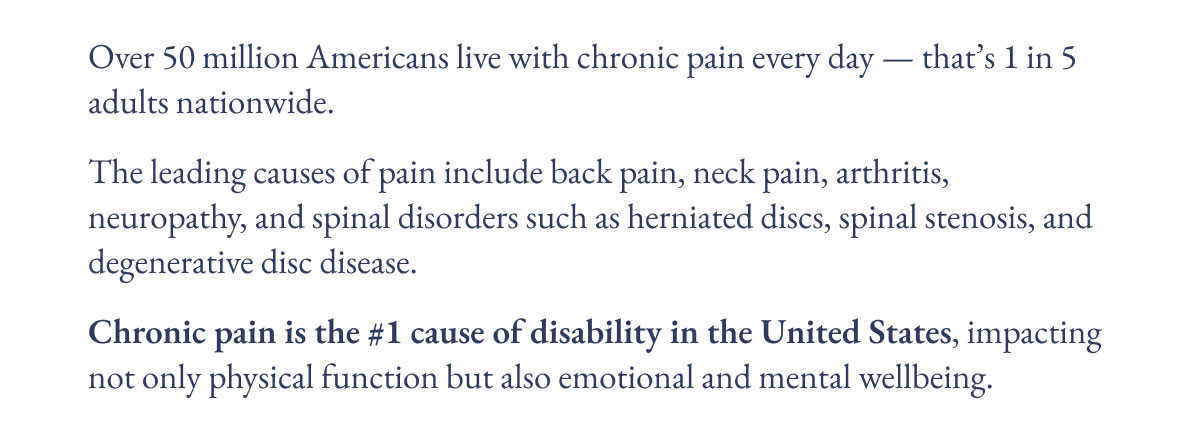 Over 50 million Americans live with chronic pain every day — that's 1 in 5 adults nationwide.

The leading causes of pain include back pain, neck pain, arthritis, neuropathy, and spinal disorders such as herniated discs, spinal stenosis, and degenerative disc disease.

Chronic pain is the #1 cause of disability in the United States, impacting not only physical function but also emotional and mental wellbeing.